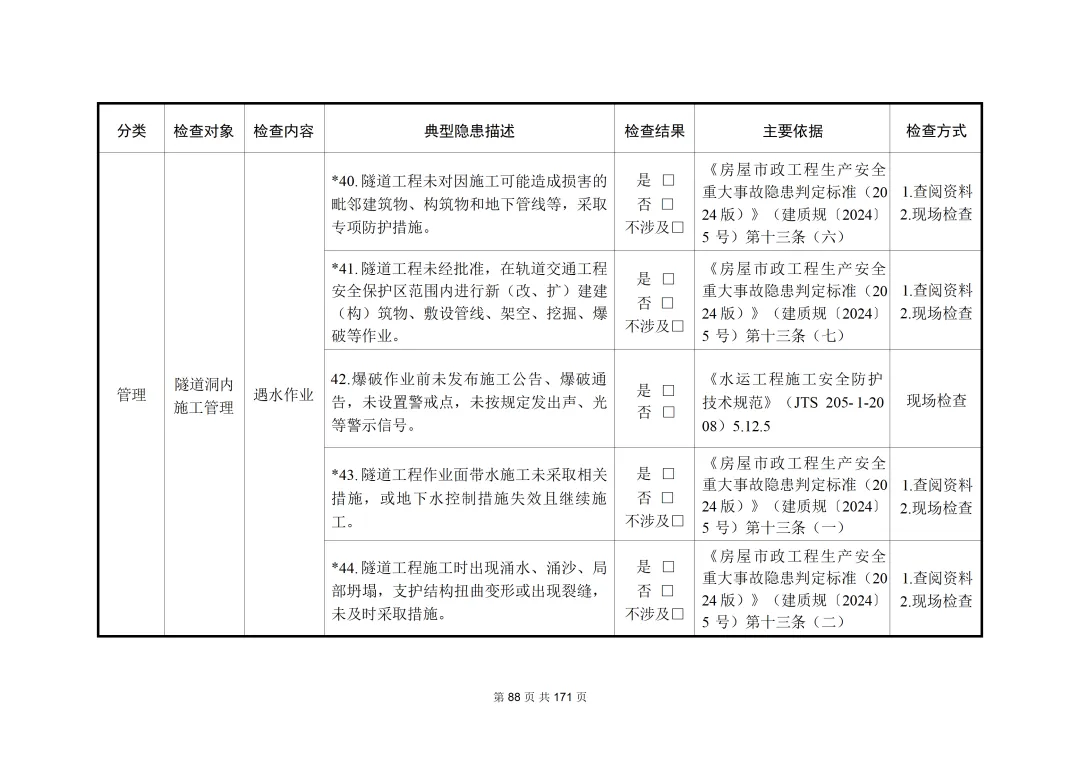 | 分类 | 检查对象 | 检查内容 | 典型隐患描述 | 检查结果 | 主要依据 | 检查方式 |
|---|---|---|---|---|---|---|
| 管理 | 隧道洞内施工管理 | 遇水作业 | *40.隧道工程未对因施工可能造成损害的毗邻建筑物、构筑物和地下管线等，采取专项防护措施。 | 是 □ 否 □ 不涉及□ | 《房屋市政工程生产安全重大事故隐患判定标准（2024版）》（建质规〔2024〕5号）第十三条（六） | 1.查阅资料 2.现场检查 |
| | | | *41.隧道工程未经批准，在轨道交通工程安全保护区范围内进行新（改、扩）建建（构）筑物、敷设管线、架空、挖掘、爆破等作业。 | 是 □ 否 □ 不涉及□ | 《房屋市政工程生产安全重大事故隐患判定标准（2024版）》（建质规〔2024〕5号）第十三条（七） | 1.查阅资料 2.现场检查 |
| | | | 42.爆破作业前未发布施工公告、爆破通告，未设置警戒点，未按规定发出声、光等警示信号。 | 是 □ 否 □ | 《水运工程施工安全防护技术规范》（JTS 205-1-2008）5.12.5 | 现场检查 |
| | | | *43.隧道工程作业面带水施工未采取相关措施，或地下水控制措施失效且继续施工。 | 是 □ 否 □ 不涉及□ | 《房屋市政工程生产安全重大事故隐患判定标准（2024版）》（建质规〔2024〕5号）第十三条（一） | 1.查阅资料 2.现场检查 |
| | | | *44.隧道工程施工时出现涌水、涌沙、局部坍塌，支护结构扭曲变形或出现裂缝，未及时采取措施。 | 是 □ 否 □ 不涉及□ | 《房屋市政工程生产安全重大事故隐患判定标准（2024版）》（建质规〔2024〕5号）第十三条（二） | 1.查阅资料 2.现场检查 |

第 88 页 共 171 页